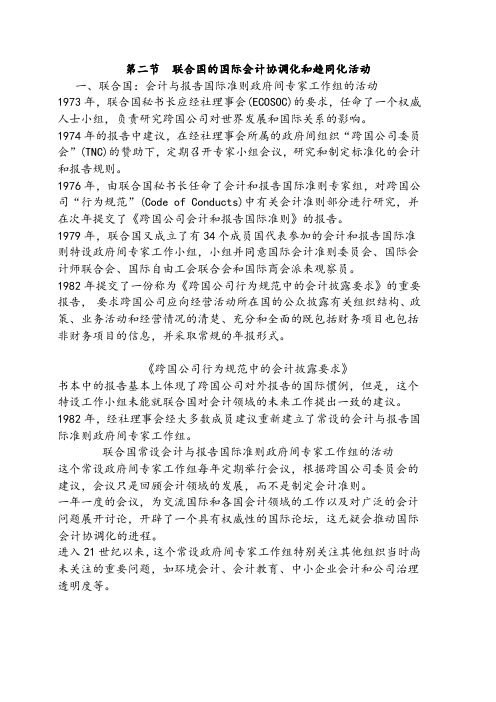 第二节　联合国的国际会计协调化和趋同化活动

一、联合国：会计与报告国际准则政府间专家工作组的活动

1973年，联合国秘书长应经社理事会(ECOSOC)的要求，任命了一个权威人士小组，负责研究跨国公司对世界发展和国际关系的影响。

1974年的报告中建议，在经社理事会所属的政府间组织“跨国公司委员会”(TNC)的赞助下，定期召开专家小组会议，研究和制定标准化的会计和报告规则。

1976年，由联合国秘书长任命了会计和报告国际准则专家组，对跨国公司“行为规范”(Code of Conducts)中有关会计准则部分进行研究，并在次年提交了《跨国公司会计和报告国际准则》的报告。

1979年，联合国又成立了有34个成员国代表参加的会计和报告国际准则特设政府间专家工作小组，小组并同意国际会计准则委员会、国际会计师联合会、国际自由工会联合会和国际商会派来观察员。

1982年提交了一份称为《跨国公司行为规范中的会计披露要求》的重要报告，要求跨国公司应向经营活动所在国的公众披露有关组织结构、政策、业务活动和经营情况的清楚、充分和全面的既包括财务项目也包括非财务项目的信息，并采取常规的年报形式。

《跨国公司行为规范中的会计披露要求》

书本中的报告基本上体现了跨国公司对外报告的国际惯例，但是，这个特设工作小组未能就联合国对会计领域的未来工作提出一致的建议。

1982年，经社理事会经大多数成员建议重新建立了常设的会计与报告国际准则政府间专家工作组。

联合国常设会计与报告国际准则政府间专家工作组的活动

这个常设政府间专家工作组每年定期举行会议，根据跨国公司委员会的建议，会议只是回顾会计领域的发展，而不是制定会计准则。

一年一度的会议，为交流国际和各国会计领域的工作以及对广泛的会计问题展开讨论，开辟了一个具有权威性的国际论坛，这无疑会推动国际会计协调化的进程。

进入21世纪以来，这个常设政府间专家工作组特别关注其他组织当时尚未关注的重要问题，如环境会计、会计教育、中小企业会计和公司治理透明度等。